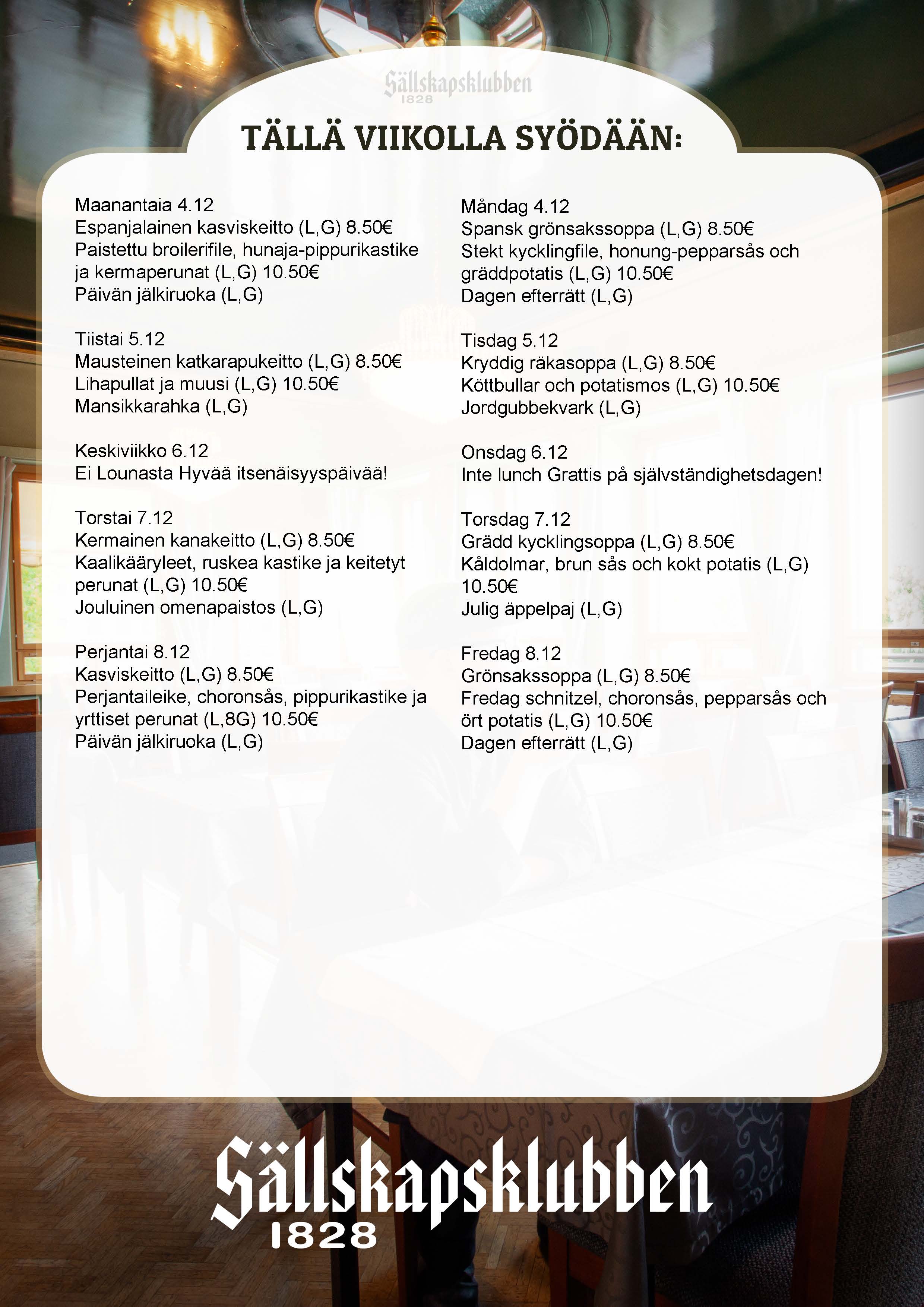 Sällskapsklubben
1828

TÄLLÄ VIIKOLLA SYÖDÄÄN:

Maanantaia 4.12
Espanjalainen kasviskeitto (L,G) 8.50€
Paistettu broilerifile, hunaja-pippurikastike ja kermaperunat (L,G) 10.50€
Päivän jälkiruoka (L,G)

Tiistai 5.12
Mausteinen katkarapukeitto (L,G) 8.50€
Lihapullat ja muusi (L,G) 10.50€
Mansikkarahka (L,G)

Keskiviikko 6.12
Ei Lounasta Hyvää itsenäisyyspäivää!

Torstai 7.12
Kermainen kanakeitto (L,G) 8.50€
Kaalikääryleet, ruskea kastike ja keitetyt perunat (L,G) 10.50€
Jouluinen omenapaistos (L,G)

Perjantai 8.12
Kasviskeitto (L,G) 8.50€
Perjantaileike, choronsås, pippurikastike ja yrttiset perunat (L,8G) 10.50€
Päivän jälkiruoka (L,G)

Måndag 4.12
Spansk grönsakssoppa (L,G) 8.50€
Stekt kycklingfile, honung-pepparsås och gräddpotatis (L,G) 10.50€
Dagen efterrätt (L,G)

Tisdag 5.12
Kryddig räkasoppa (L,G) 8.50€
Köttbullar och potatismos (L,G) 10.50€
Jordgubbekvark (L,G)

Onsdag 6.12
Inte lunch Grattis på självständighetsdagen!

Torsdag 7.12
Grädd kycklingsoppa (L,G) 8.50€
Kåldolmar, brun sås och kokt potatis (L,G) 10.50€
Julig äppelpaj (L,G)

Fredag 8.12
Grönsakssoppa (L,G) 8.50€
Fredag schnitzel, choronsås, pepparsås och ört potatis (L,G) 10.50€
Dagen efterrätt (L,G)

Sällskapsklubben
1828